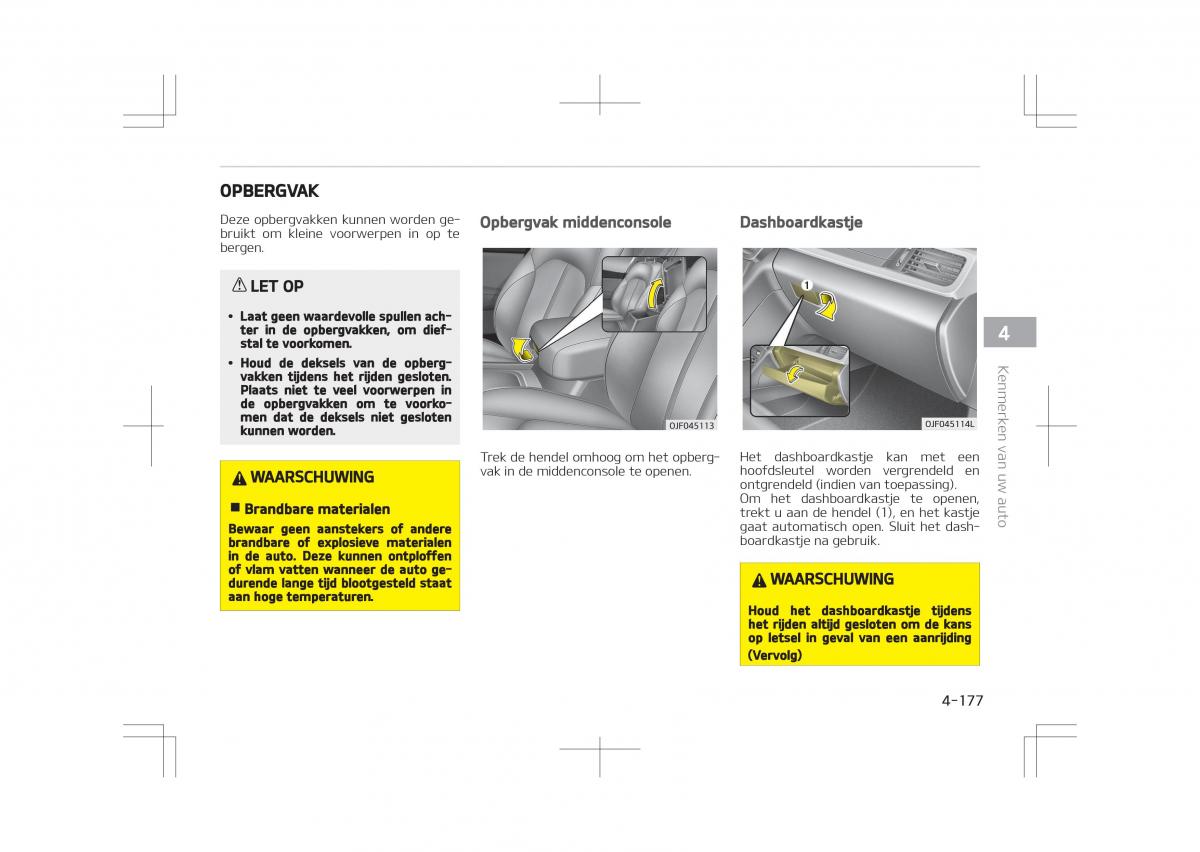 OPBERGVAK

Deze opbergvakken kunnen worden gebruikt om kleine voorwerpen in op te bergen.

LET OP

• Laat geen waardevolle spullen achter in de opbergvakken, om diefstal te voorkomen.
• Houd de deksels van de opbergvakken tijdens het rijden gesloten. Plaats niet te veel voorwerpen in de opbergvakken om te voorkomen dat de deksels niet gesloten kunnen worden.

WAARSCHUWING

■ Brandbare materialen
Bewaar geen aanstekers of andere brandbare of explosieve materialen in de auto. Deze kunnen ontploffen of vlam vatten wanneer de auto gedurende lange tijd blootgesteld staat aan hoge temperaturen.

Opbergvak middenconsole

OJF045113

Trek de hendel omhoog om het opbergvak in de middenconsole te openen.

Dashboardkastje

1

OJF045114L

Het dashboardkastje kan met een hoofdsleutel worden vergrendeld en ontgrendeld (indien van toepassing).
Om het dashboardkastje te openen, trekt u aan de hendel (1), en het kastje gaat automatisch open. Sluit het dashboardkastje na gebruik.

WAARSCHUWING

Houd het dashboardkastje tijdens het rijden altijd gesloten om de kans op letsel in geval van een aanrijding
(Vervolg)

4

Kenmerken van uw auto

4-177